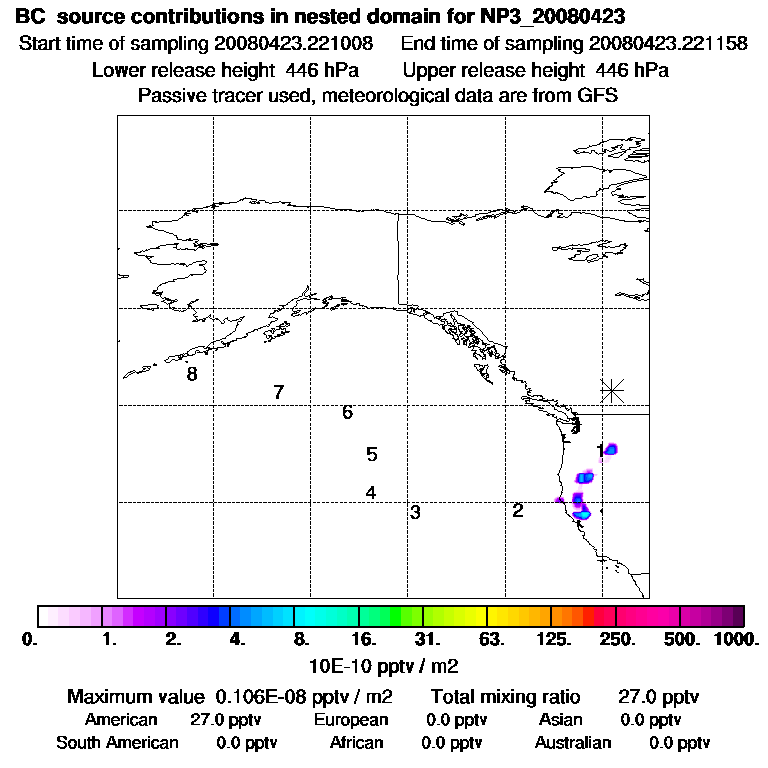 BC source contributions in nested domain for NP3_20080423
Start time of sampling 20080423.221008 End time of sampling 20080423.221158
Lower release height 446 hPa Upper release height 446 hPa
Passive tracer used, meteorological data are from GFS

8
7
6
5
4
3
2
1

0. 1. 2. 4. 8. 16. 31. 63. 125. 250. 500. 1000.
10E-10 pptv / m2

Maximum value 0.106E-08 pptv / m2 Total mixing ratio 27.0 pptv
American 27.0 pptv European 0.0 pptv Asian 0.0 pptv
South American 0.0 pptv African 0.0 pptv Australian 0.0 pptv